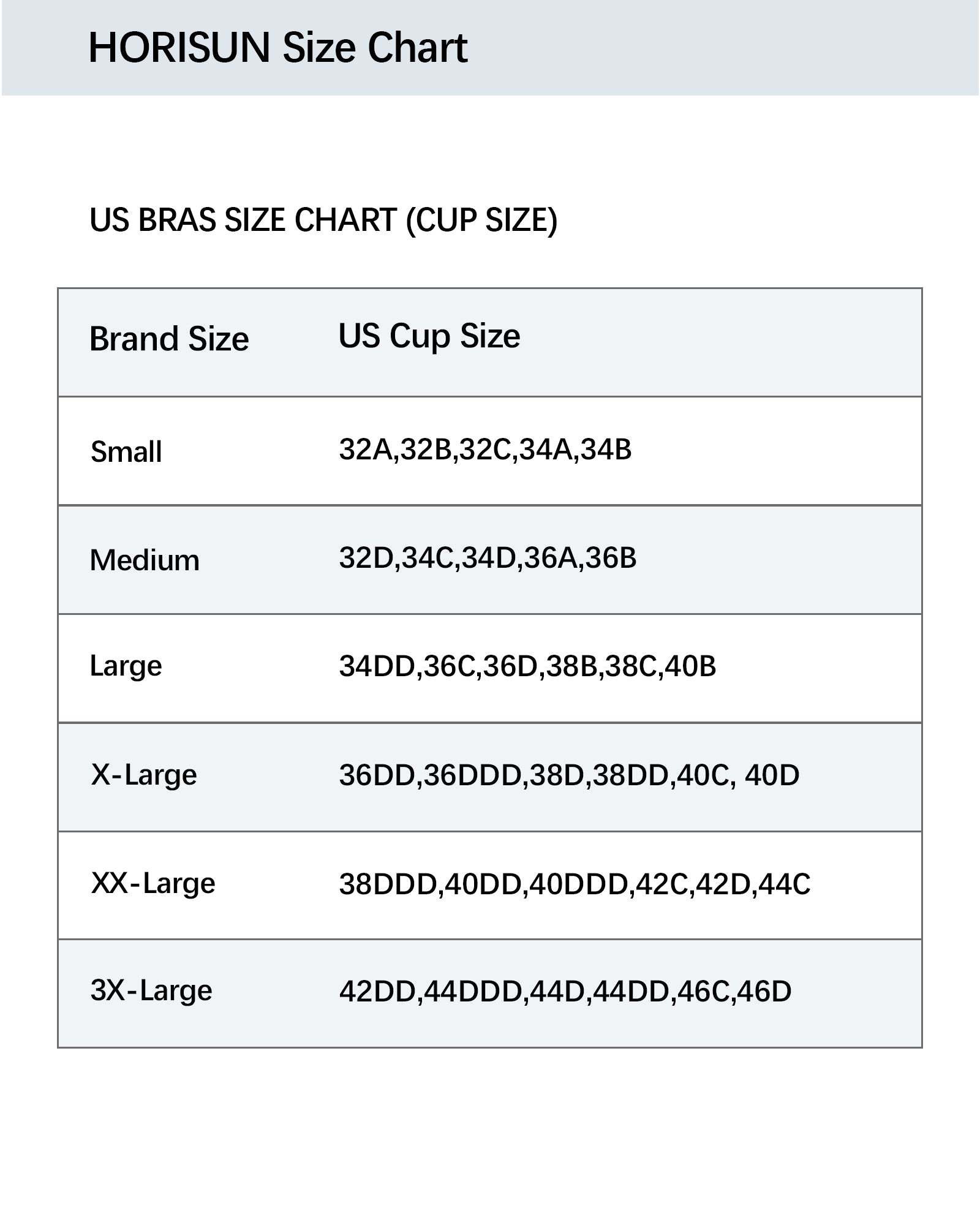 HORISUN Size Chart

US BRAS SIZE CHART (CUP SIZE)

| Brand Size | US Cup Size |
|---|---|
| Small | 32A,32B,32C,34A,34B |
| Medium | 32D,34C,34D,36A,36B |
| Large | 34DD,36C,36D,38B,38C,40B |
| X-Large | 36DD,36DDD,38D,38DD,40C, 40D |
| XX-Large | 38DDD,40DD,40DDD,42C,42D,44C |
| 3X-Large | 42DD,44DDD,44D,44DD,46C,46D |